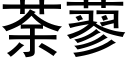 荼蓼